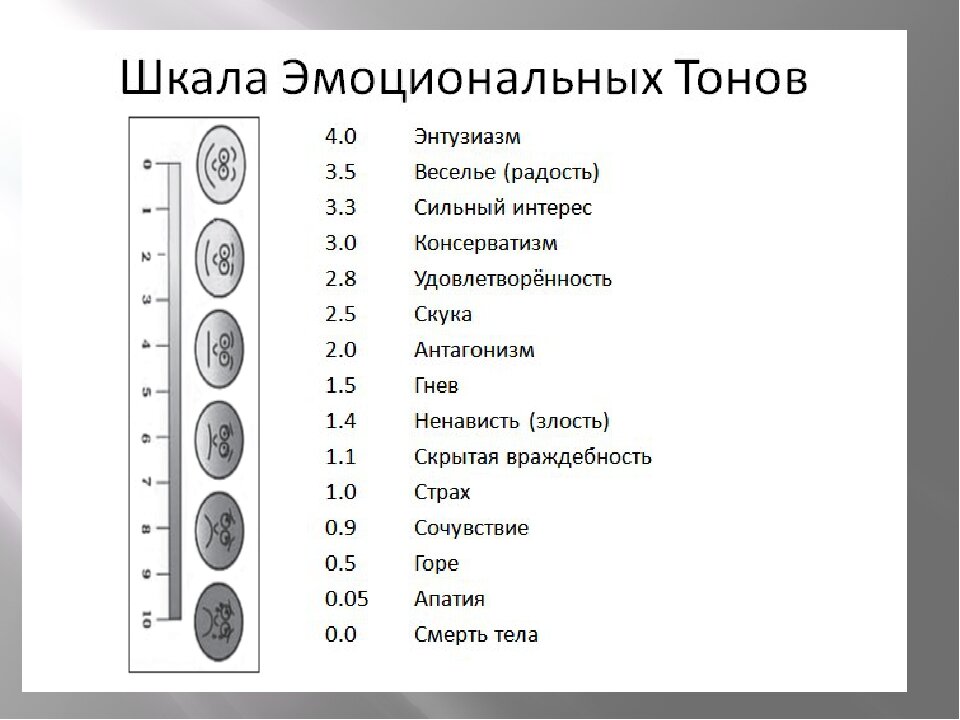 Шкала Эмоциональных Тонов

0
1
2
3
4
5
6
7
8
9
10

4.0 Энтузиазм
3.5 Веселье (радость)
3.3 Сильный интерес
3.0 Консерватизм
2.8 Удовлетворённость
2.5 Скука
2.0 Антагонизм
1.5 Гнев
1.4 Ненависть (злость)
1.1 Скрытая враждебность
1.0 Страх
0.9 Сочувствие
0.5 Горе
0.05 Апатия
0.0 Смерть тела